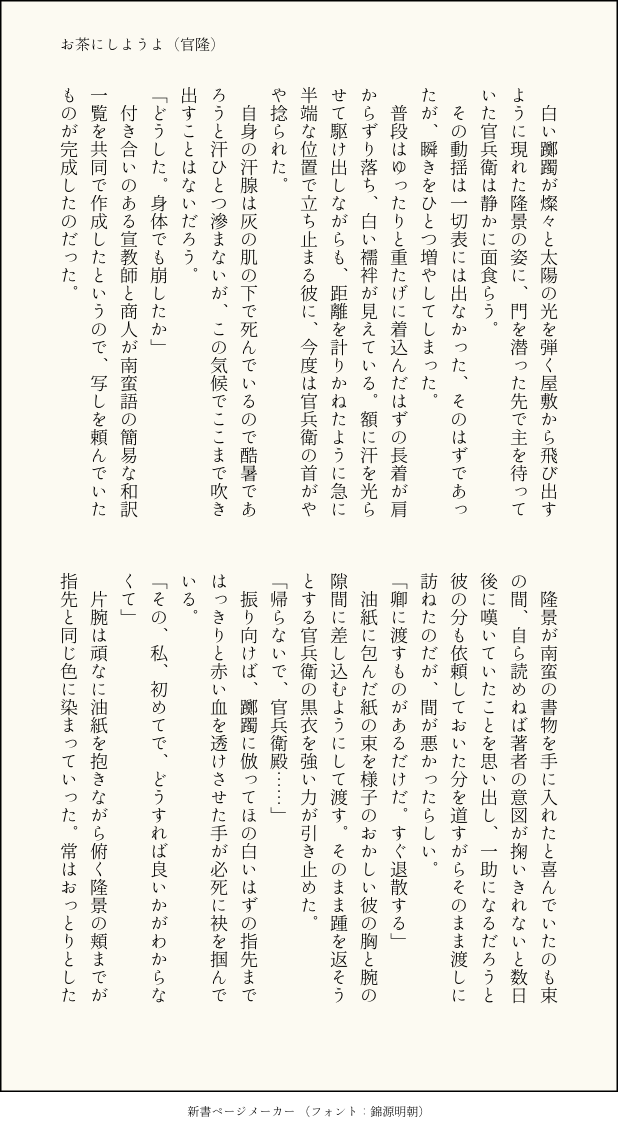 お茶にしようよ（官隆）

白い躑躅が燦々と太陽の光を弾く屋敷から飛び出すように現れた隆景の姿に、門を潜った先で主を待っていた官兵衛は静かに面食らう。

その動揺は一切表には出なかった、そのはずであったが、瞬きをひとつ増やしてしまった。

普段はゆったりと重たげに着込んだはずの長着が肩からずり落ち、白い襦袢が見えている。額に汗を光らせて駆け出しながらも、距離を計りかねたように急に半端な位置で立ち止まる彼に、今度は官兵衛の首がやや捻られた。

自身の汗腺は灰の肌の下で死んでいるので酷暑であろうと汗ひとつ滲まないが、この気候でここまで吹き出すことはないだろう。

「どうした。身体でも崩したか」

付き合いのある宣教師と商人が南蛮語の簡易な和訳一覧を共同で作成したというので、写しを頼んでいたものが完成したのだった。

隆景が南蛮の書物を手に入れたと喜んでいたのも束の間、自ら読めねば著者の意図が掬いきれないと数日後に嘆いていたことを思い出し、一助になるだろうと彼の分も依頼しておいた分を道すがらそのまま渡しに訪ねたのだが、間が悪かったらしい。

「卿に渡すものがあるだけだ。すぐ退散する」

油紙に包んだ紙の束を様子のおかしい彼の胸と腕の隙間に差し込むようにして渡す。そのまま踵を返そうとする官兵衛の黒衣を強い力が引き止めた。

「帰らないで、官兵衛殿……」

振り向けば、躑躅に倣ってほの白いはずの指先まではっきりと赤い血を透けさせた手が必死に袂を掴んでいる。

「その、私、初めてで、どうすれば良いかがわからなくて」

片腕は頑なに油紙を抱きながら俯く隆景の頬までが指先と同じ色に染まっていった。常はおっとりとした

新書ページメーカー（フォント：錦源明朝）